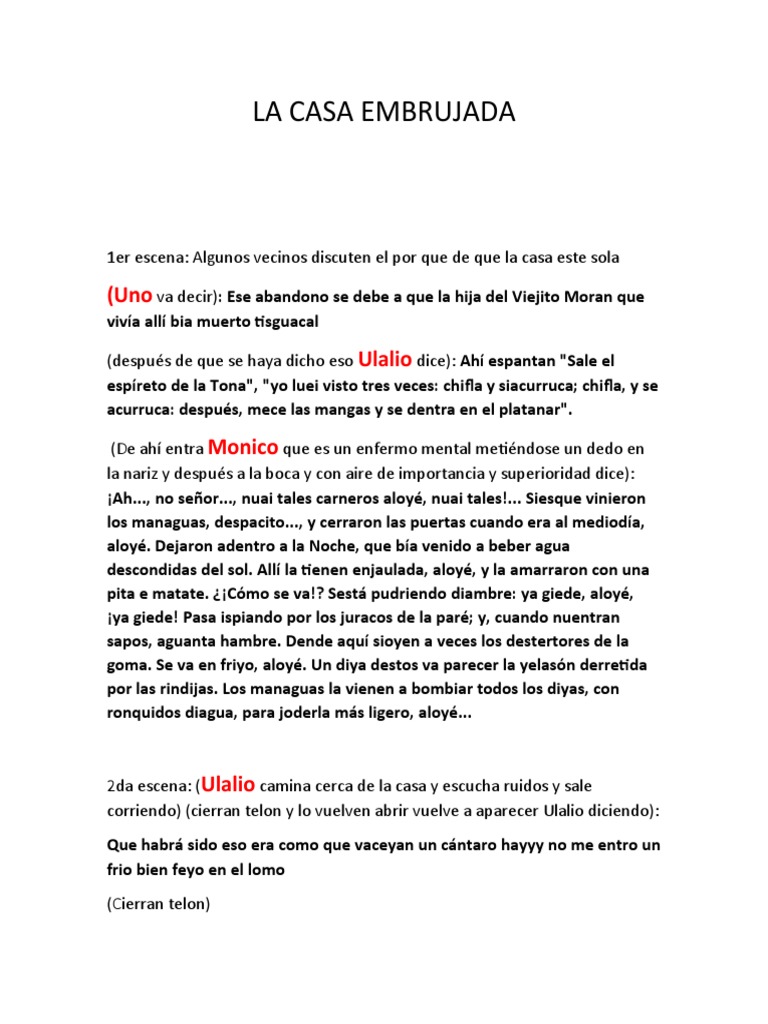 LA CASA EMBRUJADA

1er escena: Algunos vecinos discuten el por que de que la casa este sola

(Uno va decir): Ese abandono se debe a que la hija del Viejito Moran que vivía allí bia muerto tisguacal

(después de que se haya dicho eso Ulalio dice): Ahí espantan "Sale el espíreto de la Tona", "yo luei visto tres veces: chifla y siacurruca; chifla, y se acurruca: después, mece las mangas y se dentra en el platanar".

(De ahí entra Monico que es un enfermo mental metiéndose un dedo en la nariz y después a la boca y con aire de importancia y superioridad dice): ¡Ah..., no señor..., nuai tales carneros aloyé, nuai tales!... Siesque vinieron los managuas, despacito..., y cerraron las puertas cuando era al mediodía, aloyé. Dejaron adentro a la Noche, que bía venido a beber agua descondidas del sol. Allí la tienen enjaulada, aloyé, y la amarraron con una pita e matate. ¿¡Cómo se va!? Sestá pudriendo diambre: ya giede, aloyé, ¡ya giede! Pasa ispiando por los juracos de la paré; y, cuando nuentran sapos, aguanta hambre. Dende aquí sioyen a veces los destertores de la goma. Se va en friyo, aloyé. Un diya destos va parecer la yelasón derretida por las rindijas. Los managuas la vienen a bombiar todos los diyas, con ronquidos diagua, para joderla más ligero, aloyé...

2da escena: (Ulalio camina cerca de la casa y escucha ruidos y sale corriendo) (cierran telon y lo vuelven abrir vuelve a aparecer Ulalio diciendo):

Que habrá sido eso era como que vaceyan un cántaro hayyy no me entro un frio bien feyo en el lomo

(Cierran telon)